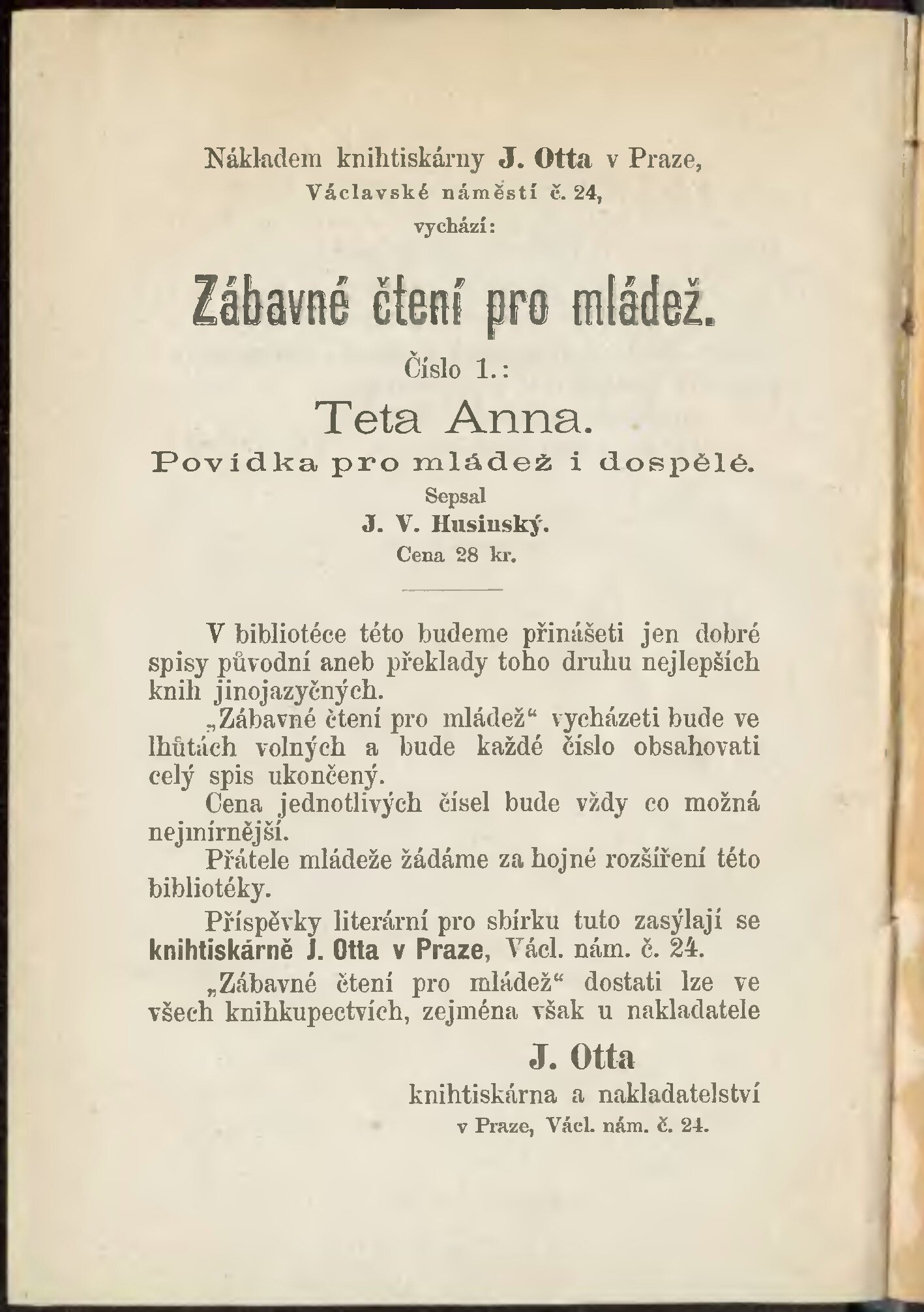 Nákladem knihtiskárny J. Otta v Praze,
Václavské náměstí č. 24,
vychází:

Zábavné čtení pro mládež.

Číslo 1.:

Teta Anna.

Povídka pro mládež i dospělé.

Sepsal

J. V. Husinský.

Cena 28 kr.

V bibliotéce této budeme přinášeti jen dobré spisy původní aneb překlady toho druhu nejlepších knih jinojazyčných.

„Zábavné čtení pro mládež“ vycházeti bude ve lhůtách volných a bude každé číslo obsahovati celý spis ukončený.

Cena jednotlivých čísel bude vždy co možná nejmírnější.

Přátele mládeže žádáme za hojné rozšíření této bibliotéky.

Příspěvky literární pro sbírku tuto zasýlají se knihtiskárně J. Otta v Praze, Václ. nám. č. 24.

„Zábavné čtení pro mládež“ dostati lze ve všech knihkupectvích, zejména však u nakladatele

J. Otta
knihtiskárna a nakladatelství
v Praze, Václ. nám. č. 24.